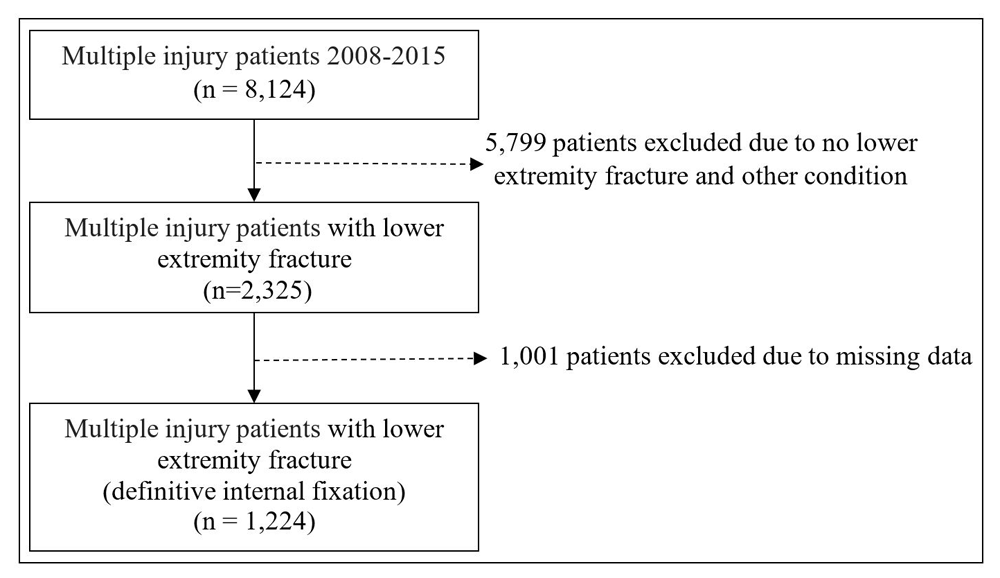 Multiple injury patients 2008-2015
(n = 8,124)

5,799 patients excluded due to no lower extremity fracture and other condition

Multiple injury patients with lower extremity fracture
(n=2,325)

1,001 patients excluded due to missing data

Multiple injury patients with lower extremity fracture
(definitive internal fixation)
(n = 1,224)